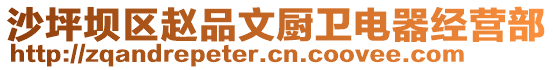 沙坪坝区赵品文厨卫电器经营部
http://zqandrepeter.cn.coovee.com